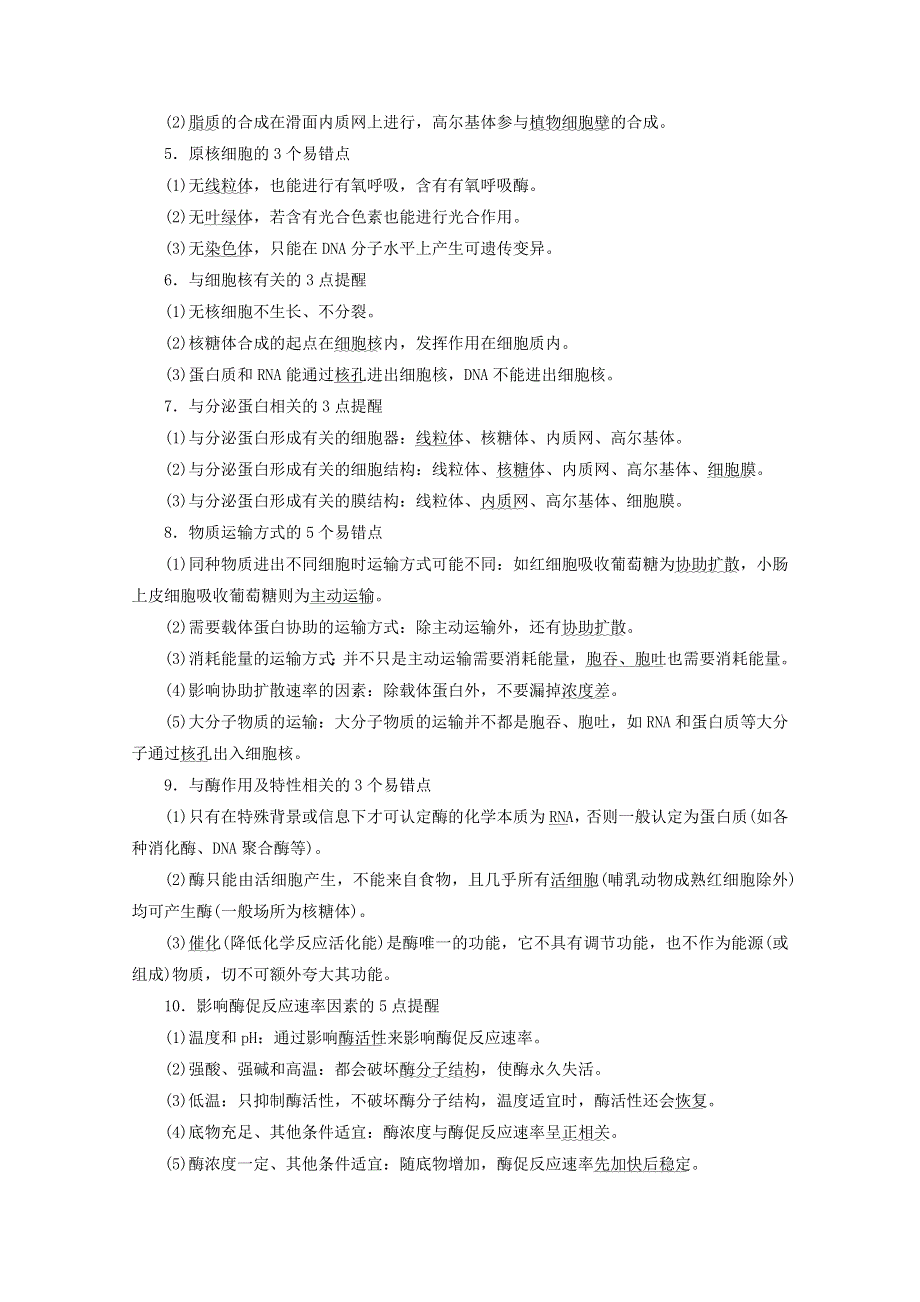 (2)脂质的合成在滑面内质网上进行，高尔基体参与植物细胞壁的合成。

5．原核细胞的 3 个易错点

(1)无线粒体，也能进行有氧呼吸，含有有氧呼吸酶。

(2)无叶绿体，若含有光合色素也能进行光合作用。

(3)无染色体，只能在 DNA 分子水平上产生可遗传变异。

6．与细胞核有关的 3 点提醒

(1)无核细胞不生长、不分裂。

(2)核糖体合成的起点在细胞核内，发挥作用在细胞质内。

(3)蛋白质和 RNA 能通过核孔进出细胞核，DNA 不能进出细胞核。

7．与分泌蛋白相关的 3 点提醒

(1)与分泌蛋白形成有关的细胞器：线粒体、核糖体、内质网、高尔基体。

(2)与分泌蛋白形成有关的细胞结构：线粒体、核糖体、内质网、高尔基体、细胞膜。

(3)与分泌蛋白形成有关的膜结构：线粒体、内质网、高尔基体、细胞膜。

8．物质运输方式的 5 个易错点

(1)同种物质进出不同细胞时运输方式可能不同：如红细胞吸收葡萄糖为协助扩散，小肠上皮细胞吸收葡萄糖则为主动运输。

(2)需要载体蛋白协助的运输方式：除主动运输外，还有协助扩散。

(3)消耗能量的运输方式：并不只是主动运输需要消耗能量，胞吞、胞吐也需要消耗能量。

(4)影响协助扩散速率的因素：除载体蛋白外，不要漏掉浓度差。

(5)大分子物质的运输：大分子物质的运输并不都是胞吞、胞吐，如 RNA 和蛋白质等大分子通过核孔出入细胞核。

9．与酶作用及特性相关的 3 个易错点

(1)只有在特殊背景或信息下才可认定酶的化学本质为 RNA，否则一般认定为蛋白质(如各种消化酶、DNA 聚合酶等)。

(2)酶只能由活细胞产生，不能来自食物，且几乎所有活细胞(哺乳动物成熟红细胞除外)均可产生酶(一般场所为核糖体)。

(3)催化(降低化学反应活化能)是酶唯一的功能，它不具有调节功能，也不作为能源(或组成)物质，切不可额外夸大其功能。

10．影响酶促反应速率因素的 5 点提醒

(1)温度和 pH：通过影响酶活性来影响酶促反应速率。

(2)强酸、强碱和高温：都会破坏酶分子结构，使酶永久失活。

(3)低温：只抑制酶活性，不破坏酶分子结构，温度适宜时，酶活性还会恢复。

(4)底物充足、其他条件适宜：酶浓度与酶促反应速率呈正相关。

(5)酶浓度一定、其他条件适宜：随底物增加，酶促反应速率先加快后稳定。